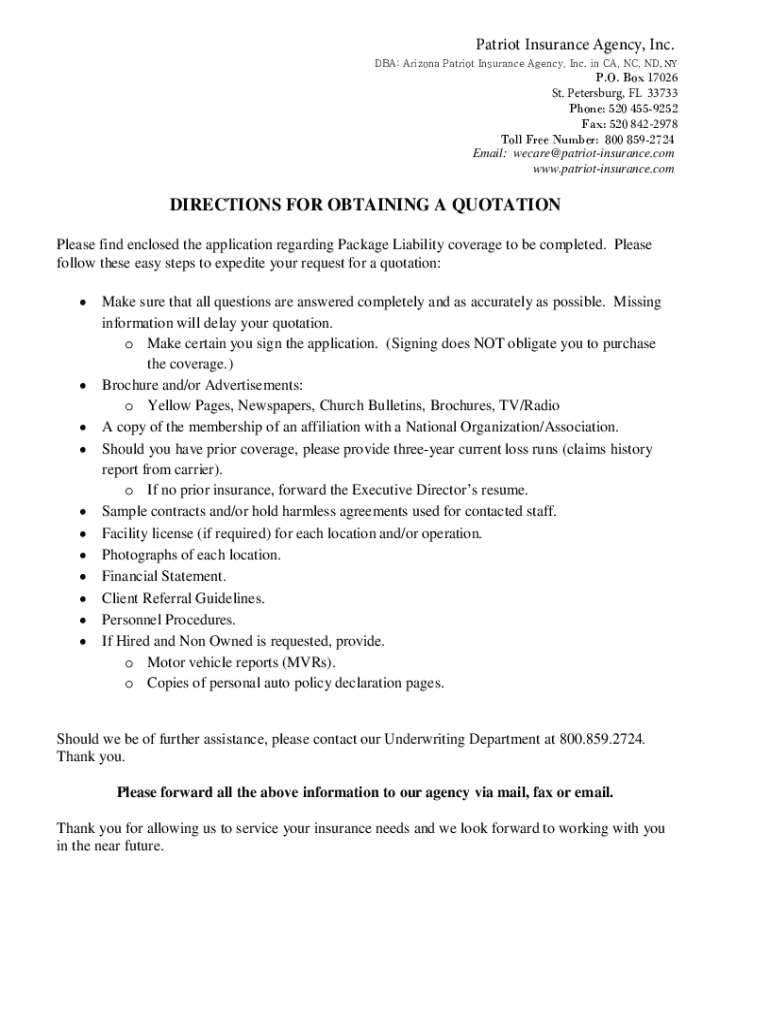 Patriot Insurance Agency, Inc.
DBA: Arizona Patriot Insurance Agency, Inc. in CA, NC, ND, NY
P.O. Box 17026
St. Petersburg, FL 33733
Phone: 520 455-9252
Fax: 520 842-2978
Toll Free Number: 800 859-2724
Email: wecare@patriot-insurance.com
www.patriot-insurance.com

DIRECTIONS FOR OBTAINING A QUOTATION

Please find enclosed the application regarding Package Liability coverage to be completed. Please follow these easy steps to expedite your request for a quotation:

• Make sure that all questions are answered completely and as accurately as possible. Missing information will delay your quotation.
o Make certain you sign the application. (Signing does NOT obligate you to purchase the coverage.)
• Brochure and/or Advertisements:
o Yellow Pages, Newspapers, Church Bulletins, Brochures, TV/Radio
• A copy of the membership of an affiliation with a National Organization/Association.
• Should you have prior coverage, please provide three-year current loss runs (claims history report from carrier).
o If no prior insurance, forward the Executive Director's resume.
• Sample contracts and/or hold harmless agreements used for contacted staff.
• Facility license (if required) for each location and/or operation.
• Photographs of each location.
• Financial Statement.
• Client Referral Guidelines.
• Personnel Procedures.
• If Hired and Non Owned is requested, provide.
o Motor vehicle reports (MVRs).
o Copies of personal auto policy declaration pages.

Should we be of further assistance, please contact our Underwriting Department at 800.859.2724. Thank you.

Please forward all the above information to our agency via mail, fax or email.

Thank you for allowing us to service your insurance needs and we look forward to working with you in the near future.